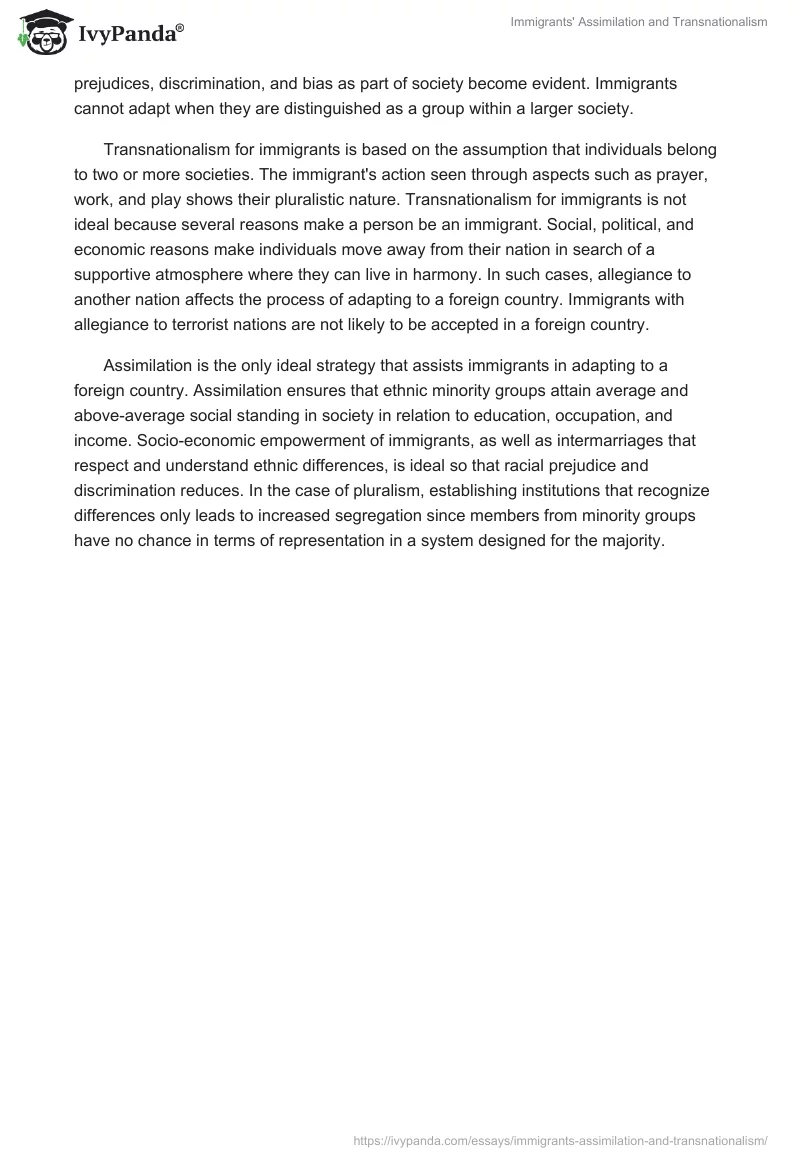 IvyPanda®

Immigrants' Assimilation and Transnationalism

prejudices, discrimination, and bias as part of society become evident. Immigrants cannot adapt when they are distinguished as a group within a larger society.

Transnationalism for immigrants is based on the assumption that individuals belong to two or more societies. The immigrant's action seen through aspects such as prayer, work, and play shows their pluralistic nature. Transnationalism for immigrants is not ideal because several reasons make a person be an immigrant. Social, political, and economic reasons make individuals move away from their nation in search of a supportive atmosphere where they can live in harmony. In such cases, allegiance to another nation affects the process of adapting to a foreign country. Immigrants with allegiance to terrorist nations are not likely to be accepted in a foreign country.

Assimilation is the only ideal strategy that assists immigrants in adapting to a foreign country. Assimilation ensures that ethnic minority groups attain average and above-average social standing in society in relation to education, occupation, and income. Socio-economic empowerment of immigrants, as well as intermarriages that respect and understand ethnic differences, is ideal so that racial prejudice and discrimination reduces. In the case of pluralism, establishing institutions that recognize differences only leads to increased segregation since members from minority groups have no chance in terms of representation in a system designed for the majority.

https://ivypanda.com/essays/immigrants-assimilation-and-transnationalism/